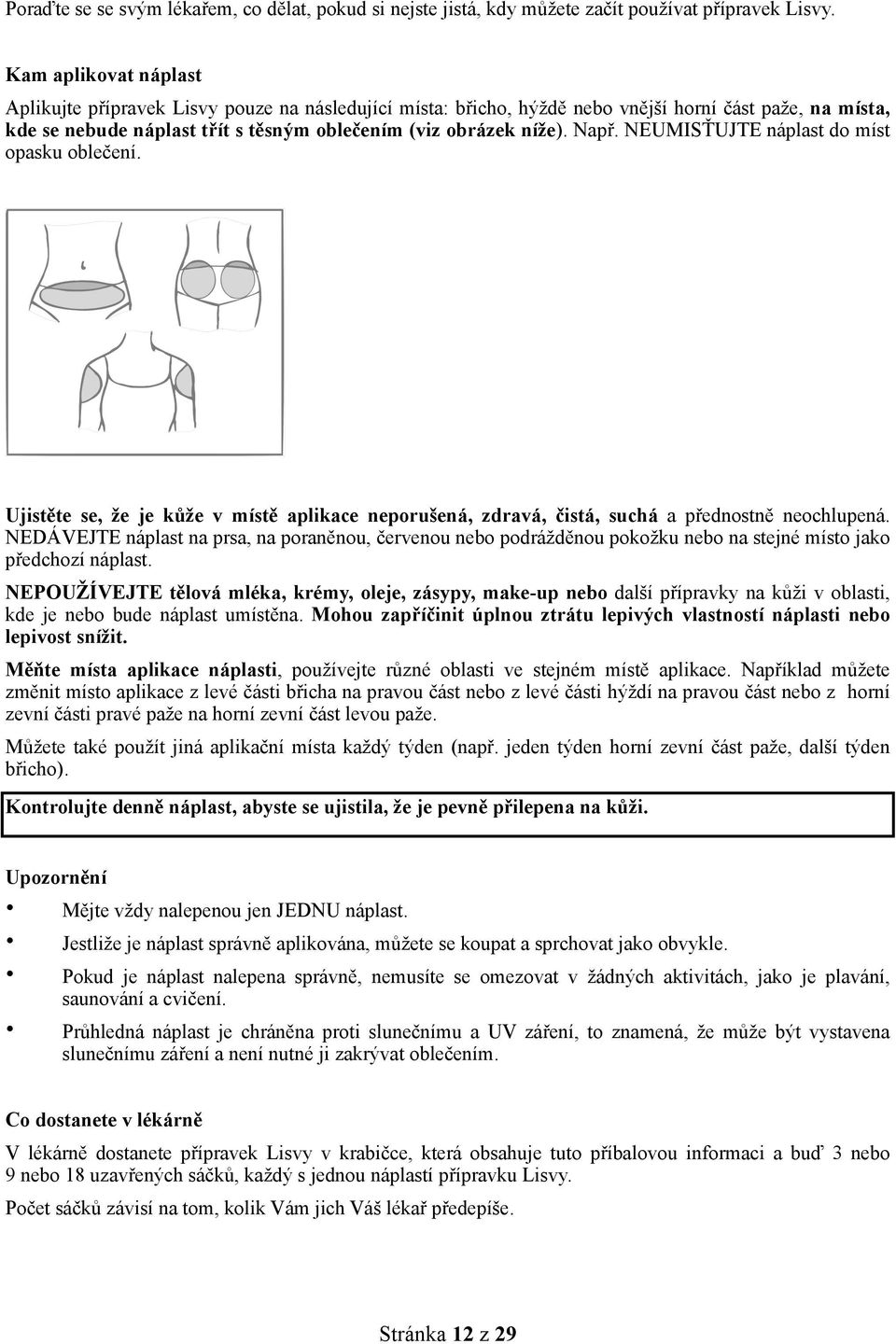 Poraďte se se svým lékařem, co dělat, pokud si nejste jistá, kdy můžete začít používat přípravek Lisvy.

Kam aplikovat náplast

Aplikujte přípravek Lisvy pouze na následující místa: břicho, hýždě nebo vnější horní část paže, na místa, kde se nebude náplast třít s těsným oblečením (viz obrázek níže). Např. NEUMISŤUJTE náplast do míst opasku oblečení.

Ujistěte se, že je kůže v místě aplikace neporušená, zdravá, čistá, suchá a přednostně neochlupená. NEDÁVEJTE náplast na prsa, na poraněnou, červenou nebo podrážděnou pokožku nebo na stejné místo jako předchozí náplast.

NEPOUŽÍVEJTE tělová mléka, krémy, oleje, zásypy, make-up nebo další přípravky na kůži v oblasti, kde je nebo bude náplast umístěna. Mohou zapříčinit úplnou ztrátu lepivých vlastností náplasti nebo lepivost snížit.

Měňte místa aplikace náplasti, používejte různé oblasti ve stejném místě aplikace. Například můžete změnit místo aplikace z levé části břicha na pravou část nebo z levé části hýždí na pravou část nebo z horní zevní části pravé paže na horní zevní část levou paže.

Můžete také použít jiná aplikační místa každý týden (např. jeden týden horní zevní část paže, další týden břicho).

Kontrolujte denně náplast, abyste se ujistila, že je pevně přilepena na kůži.

Upozornění

• Mějte vždy nalepenou jen JEDNU náplast.
• Jestliže je náplast správně aplikována, můžete se koupat a sprchovat jako obvykle.
• Pokud je náplast nalepena správně, nemusíte se omezovat v žádných aktivitách, jako je plavání, saunování a cvičení.
• Průhledná náplast je chráněna proti slunečnímu a UV záření, to znamená, že může být vystavena slunečnímu záření a není nutné ji zakrývat oblečením.

Co dostanete v lékárně

V lékárně dostanete přípravek Lisvy v krabičce, která obsahuje tuto příbalovou informaci a buď 3 nebo 9 nebo 18 uzavřených sáčků, každý s jednou náplastí přípravku Lisvy.

Počet sáčků závisí na tom, kolik Vám jich Váš lékař předepíše.

Stránka 12 z 29